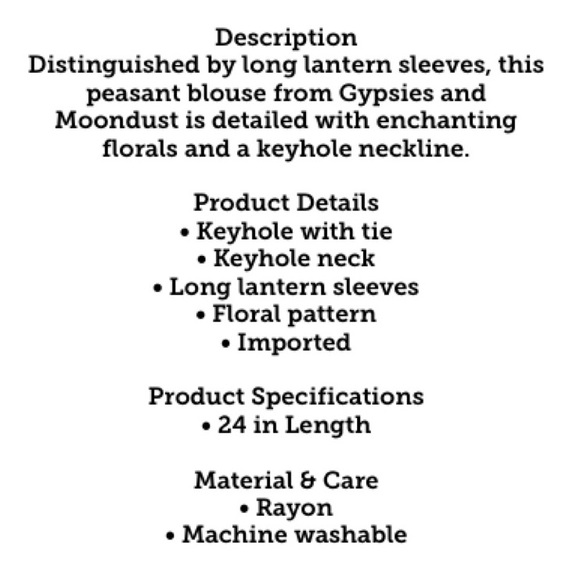 Description

Distinguished by long lantern sleeves, this peasant blouse from Gypsies and Moondust is detailed with enchanting florals and a keyhole neckline.

Product Details
• Keyhole with tie
• Keyhole neck
• Long lantern sleeves
• Floral pattern
• Imported

Product Specifications
• 24 in Length

Material & Care
• Rayon
• Machine washable